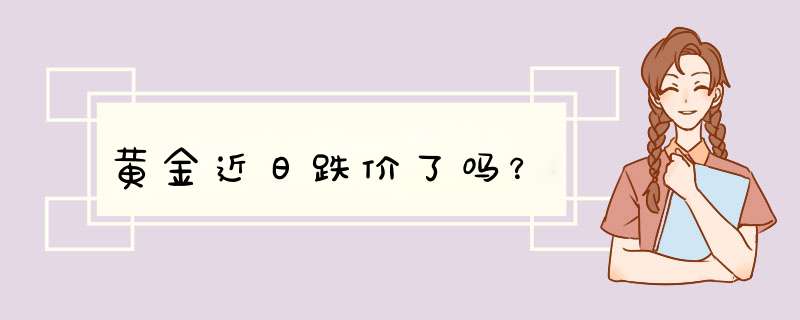 黄金近日跌价了吗？